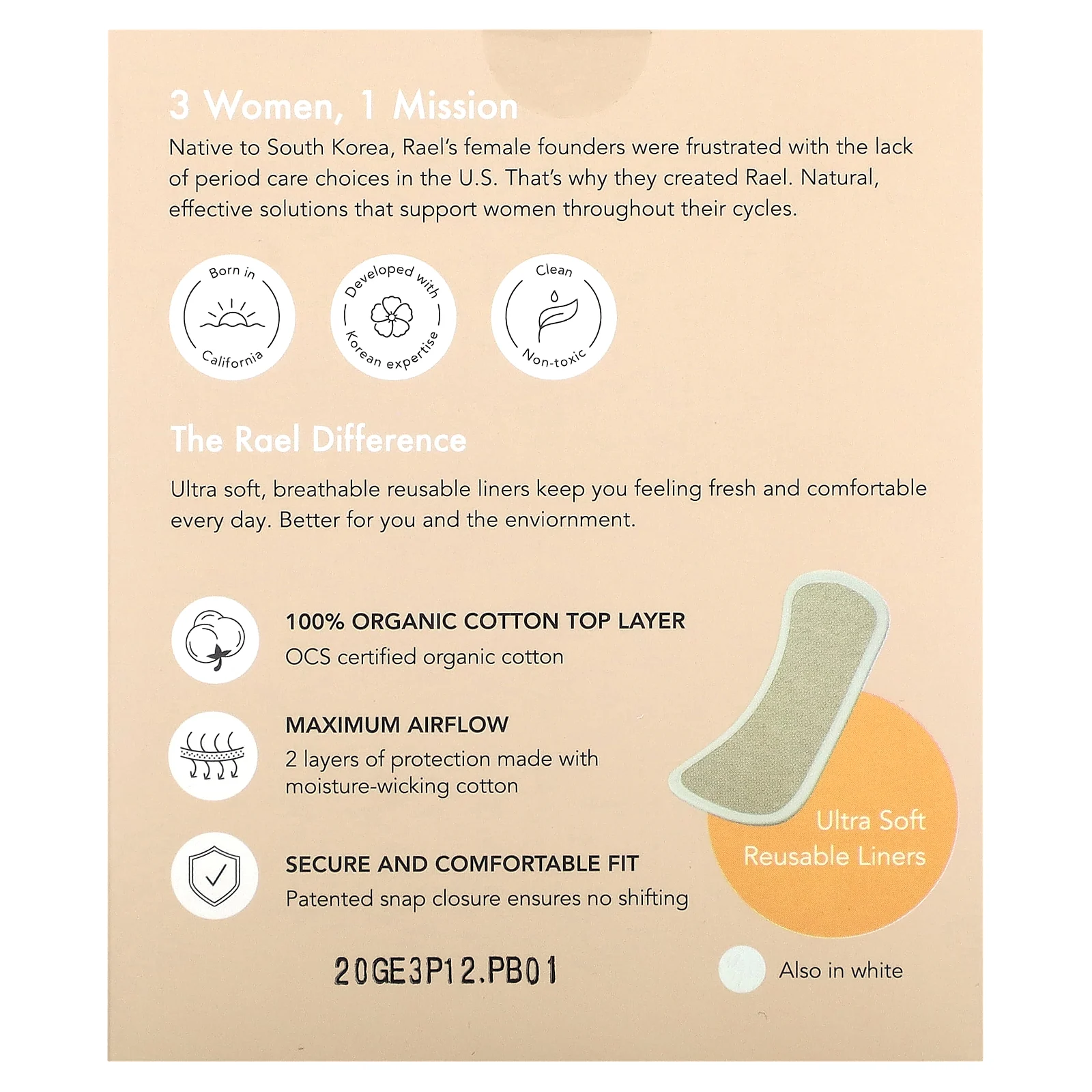 3 Women, 1 Mission

Native to South Korea, Rael's female founders were frustrated with the lack of period care choices in the U.S. That's why they created Rael. Natural, effective solutions that support women throughout their cycles.

Born in
California

Developed with
Korean expertise

Clean
Non-toxic

The Rael Difference

Ultra soft, breathable reusable liners keep you feeling fresh and comfortable every day. Better for you and the enviornment.

100% ORGANIC COTTON TOP LAYER
OCS certified organic cotton

MAXIMUM AIRFLOW
2 layers of protection made with moisture-wicking cotton

SECURE AND COMFORTABLE FIT
Patented snap closure ensures no shifting

Ultra Soft
Reusable Liners

20GE3P12.PB01

Also in white